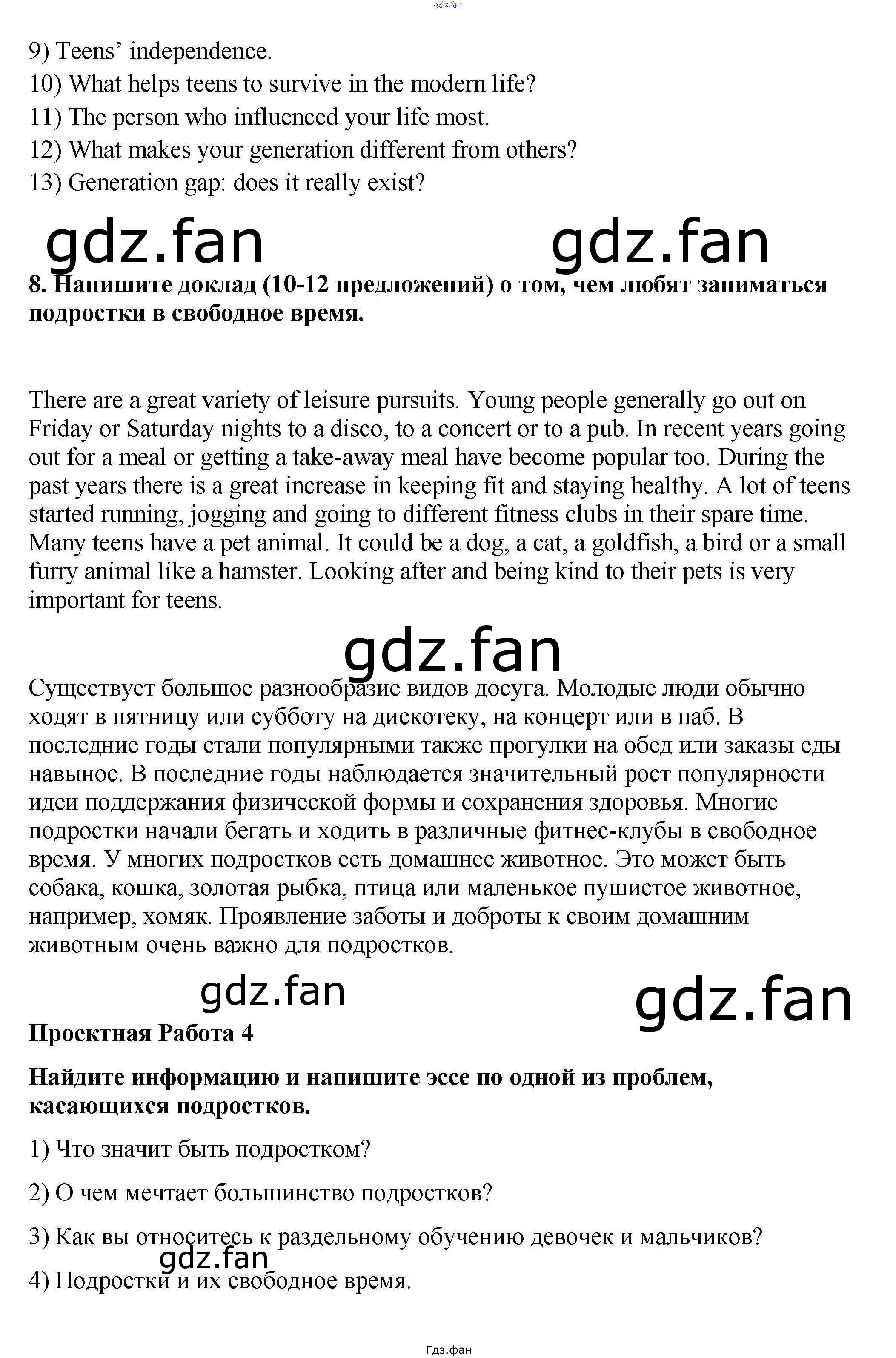 9) Teens' independence.
10) What helps teens to survive in the modern life?
11) The person who influenced your life most.
12) What makes your generation different from others?
13) Generation gap: does it really exist?

8. Напишите доклад (10-12 предложений) о том, чем любят заниматься подростки в свободное время.

There are a great variety of leisure pursuits. Young people generally go out on Friday or Saturday nights to a disco, to a concert or to a pub. In recent years going out for a meal or getting a take-away meal have become popular too. During the past years there is a great increase in keeping fit and staying healthy. A lot of teens started running, jogging and going to different fitness clubs in their spare time. Many teens have a pet animal. It could be a dog, a cat, a goldfish, a bird or a small furry animal like a hamster. Looking after and being kind to their pets is very important for teens.

Существует большое разнообразие видов досуга. Молодые люди обычно ходят в пятницу или субботу на дискотеку, на концерт или в паб. В последние годы стали популярными также прогулки на обед или заказы еды навынос. В последние годы наблюдается значительный рост популярности идеи поддержания физической формы и сохранения здоровья. Многие подростки начали бегать и ходить в различные фитнес-клубы в свободное время. У многих подростков есть домашнее животное. Это может быть собака, кошка, золотая рыбка, птица или маленькое пушистое животное, например, хомяк. Проявление заботы и доброты к своим домашним животным очень важно для подростков.

Проектная Работа 4

Найдите информацию и напишите эссе по одной из проблем, касающихся подростков.

1) Что значит быть подростком?

2) О чем мечтает большинство подростков?

3) Как вы относитесь к раздельному обучению девочек и мальчиков?

4) Подростки и их свободное время.

Гдз.фан

gdz.fan